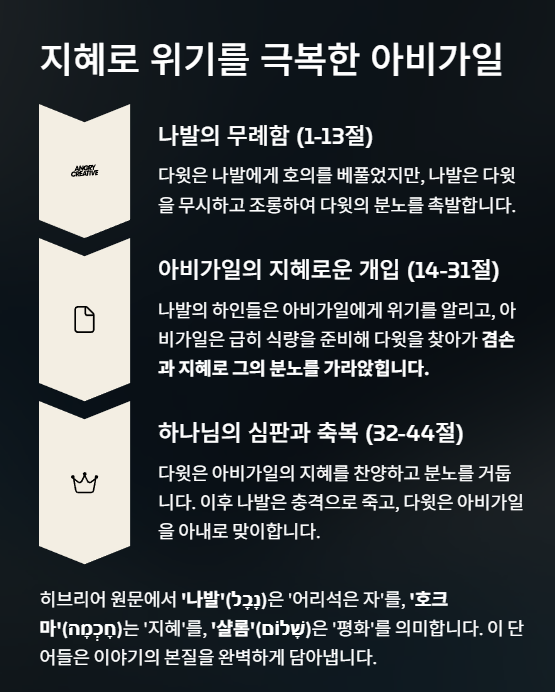 지혜로 위기를 극복한 아비가일

ANGRY CREATIVE

나발의 무례함 (1-13절)

다윗은 나발에게 호의를 베풀었지만, 나발은 다윗을 무시하고 조롱하여 다윗의 분노를 촉발합니다.

아비가일의 지혜로운 개입 (14-31절)

나발의 하인들은 아비가일에게 위기를 알리고, 아비가일은 급히 식량을 준비해 다윗을 찾아가 겸손과 지혜로 그의 분노를 가라앉힙니다.

하나님의 심판과 축복 (32-44절)

다윗은 아비가일의 지혜를 찬양하고 분노를 거둡니다. 이후 나발은 충격으로 죽고, 다윗은 아비가일을 아내로 맞이합니다.

히브리어 원문에서 '나발'(נָבָל)은 '어리석은 자'를, '호크마'(חָכְמָה)는 '지혜'를, '샬롬'(שָׁלוֹם)은 '평화'를 의미합니다. 이 단어들은 이야기의 본질을 완벽하게 담아냅니다.